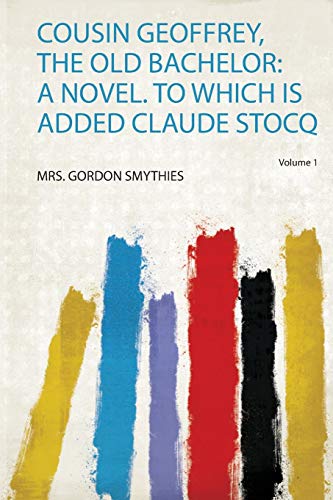 COUSIN GEOFFREY, THE OLD BACHELOR: A NOVEL. TO WHICH IS ADDED CLAUDE STOCQ

Volume 1

MRS. GORDON SMYTHIES